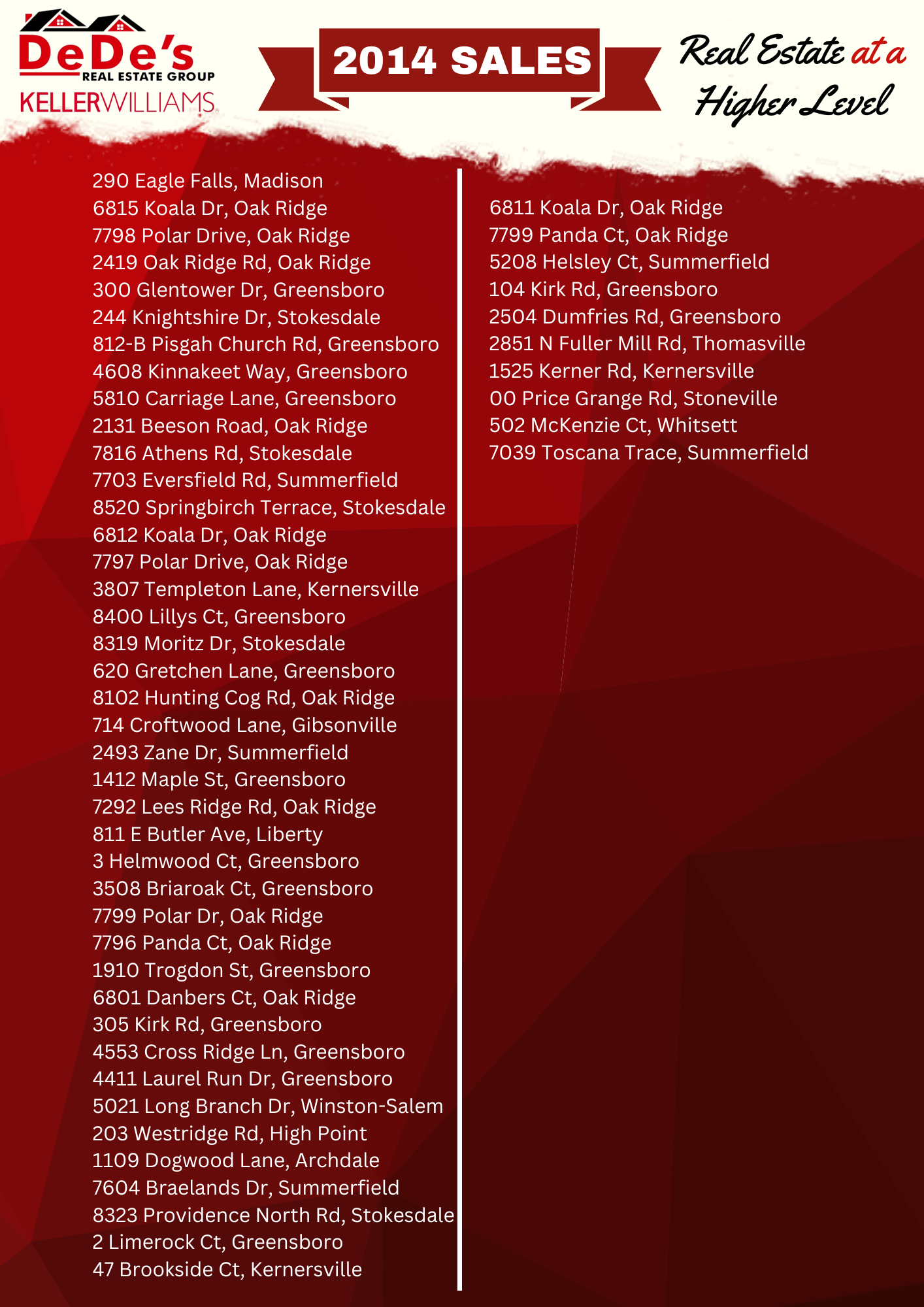 DeDe's
REAL ESTATE GROUP
KELLERWILLIAMS

2014 SALES

Real Estate at a Higher Level

290 Eagle Falls, Madison
6815 Koala Dr, Oak Ridge
7798 Polar Drive, Oak Ridge
2419 Oak Ridge Rd, Oak Ridge
300 Glentower Dr, Greensboro
244 Knightshire Dr, Stokesdale
812-B Pisgah Church Rd, Greensboro
4608 Kinnakeet Way, Greensboro
5810 Carriage Lane, Greensboro
2131 Beeson Road, Oak Ridge
7816 Athens Rd, Stokesdale
7703 Eversfield Rd, Summerfield
8520 Springbirch Terrace, Stokesdale
6812 Koala Dr, Oak Ridge
7797 Polar Drive, Oak Ridge
3807 Templeton Lane, Kernersville
8400 Lillys Ct, Greensboro
8319 Moritz Dr, Stokesdale
620 Gretchen Lane, Greensboro
8102 Hunting Cog Rd, Oak Ridge
714 Croftwood Lane, Gibsonville
2493 Zane Dr, Summerfield
1412 Maple St, Greensboro
7292 Lees Ridge Rd, Oak Ridge
811 E Butler Ave, Liberty
3 Helmwood Ct, Greensboro
3508 Briaroak Ct, Greensboro
7799 Polar Dr, Oak Ridge
7796 Panda Ct, Oak Ridge
1910 Trogdon St, Greensboro
6801 Danbers Ct, Oak Ridge
305 Kirk Rd, Greensboro
4553 Cross Ridge Ln, Greensboro
4411 Laurel Run Dr, Greensboro
5021 Long Branch Dr, Winston-Salem
203 Westridge Rd, High Point
1109 Dogwood Lane, Archdale
7604 Braelands Dr, Summerfield
8323 Providence North Rd, Stokesdale
2 Limerock Ct, Greensboro
47 Brookside Ct, Kernersville

6811 Koala Dr, Oak Ridge
7799 Panda Ct, Oak Ridge
5208 Helsley Ct, Summerfield
104 Kirk Rd, Greensboro
2504 Dumfries Rd, Greensboro
2851 N Fuller Mill Rd, Thomasville
1525 Kerner Rd, Kernersville
00 Price Grange Rd, Stoneville
502 McKenzie Ct, Whitsett
7039 Toscana Trace, Summerfield